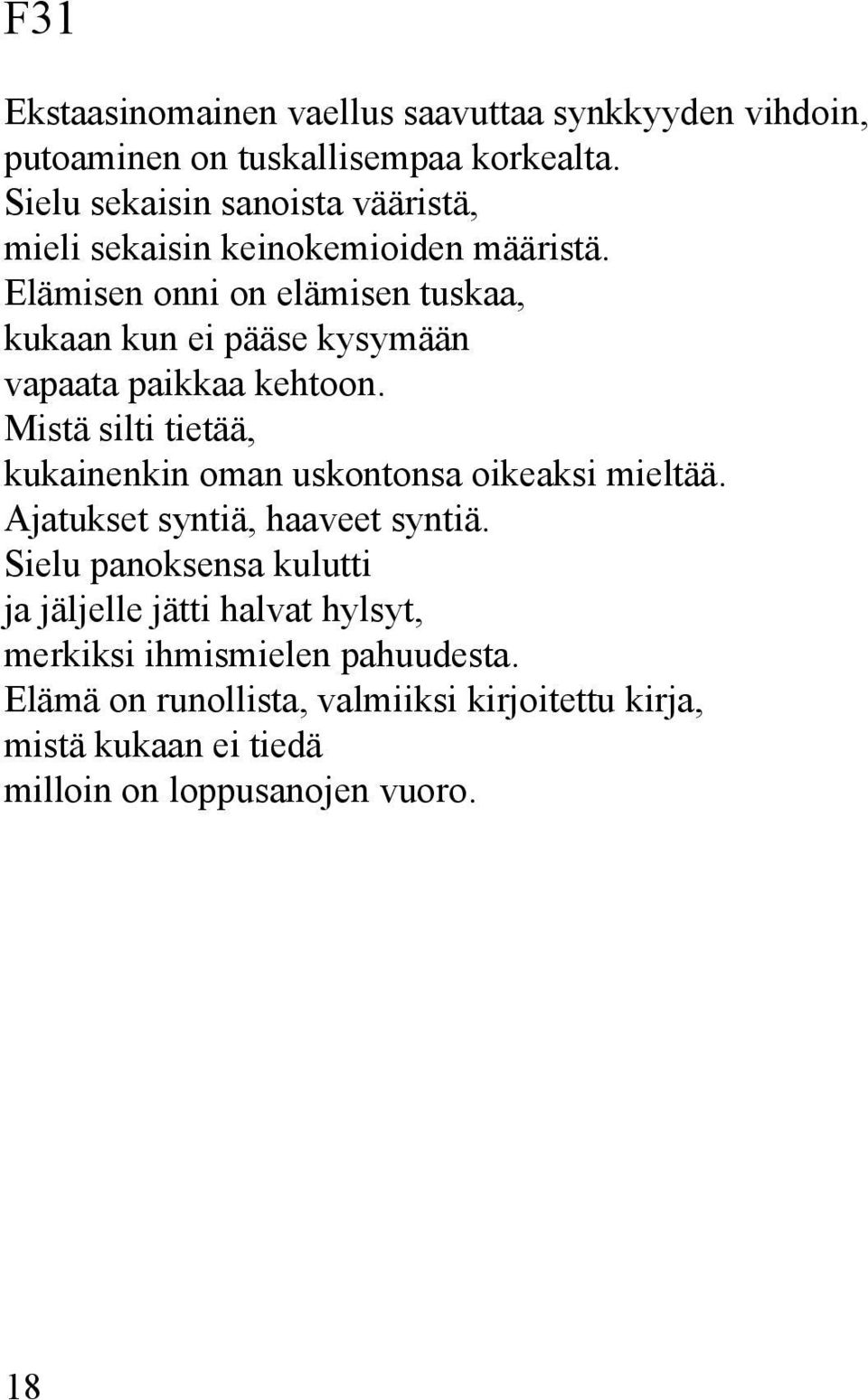 F31

Ekstaasinomainen vaellus saavuttaa synkkyyden vihdoin,
putoaminen on tuskallisempaa korkealta.
Sielu sekaisin sanoista vääristä,
mieli sekaisin keinokemioiden määristä.
Elämisen onni on elämisen tuskaa,
kukaan kun ei pääse kysymään
vapaata paikkaa kehtoon.
Mistä silti tietää,
kukainenkin oman uskontonsa oikeaksi mieltää.
Ajatukset syntiä, haaveet syntiä.
Sielu panoksensa kulutti
ja jäljelle jätti halvat hylsyt,
merkiksi ihmismielen pahuudesta.
Elämä on runollista, valmiiksi kirjoitettu kirja,
mistä kukaan ei tiedä
milloin on loppusanojen vuoro.

18